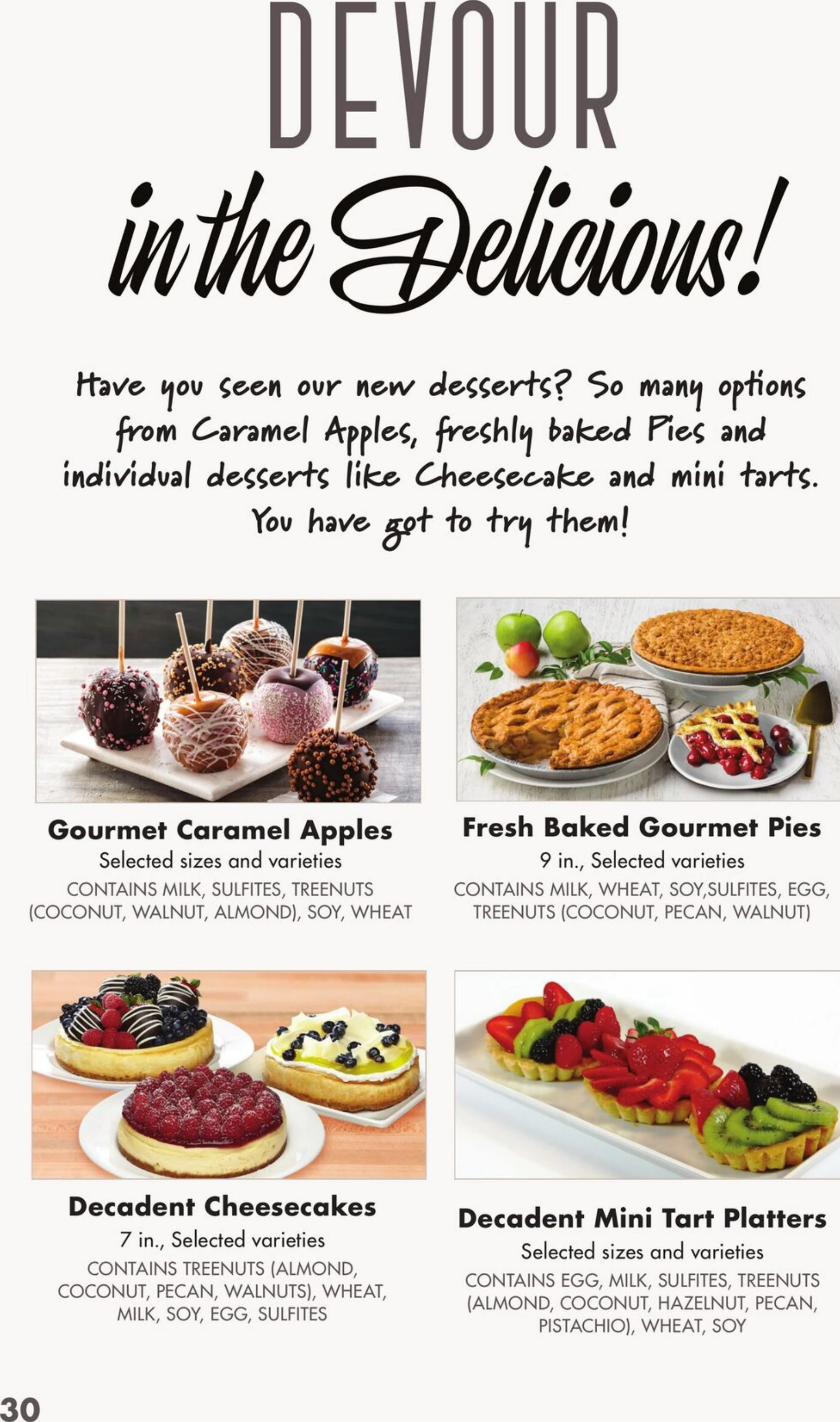 DEVOUR
in the Delicious!

Have you seen our new desserts? So many options from Caramel Apples, freshly baked Pies and individual desserts like Cheesecake and mini tarts. You have got to try them!

Gourmet Caramel Apples
Selected sizes and varieties
CONTAINS MILK, SULFITES, TREENUTS (COCONUT, WALNUT, ALMOND), SOY, WHEAT

Fresh Baked Gourmet Pies
9 in., Selected varieties
CONTAINS MILK, WHEAT, SOY,SULFITES, EGG, TREENUTS (COCONUT, PECAN, WALNUT)

Decadent Cheesecakes
7 in., Selected varieties
CONTAINS TREENUTS (ALMOND, COCONUT, PECAN, WALNUTS), WHEAT, MILK, SOY, EGG, SULFITES

Decadent Mini Tart Platters
Selected sizes and varieties
CONTAINS EGG, MILK, SULFITES, TREENUTS (ALMOND, COCONUT, HAZELNUT, PECAN, PISTACHIO), WHEAT, SOY

30